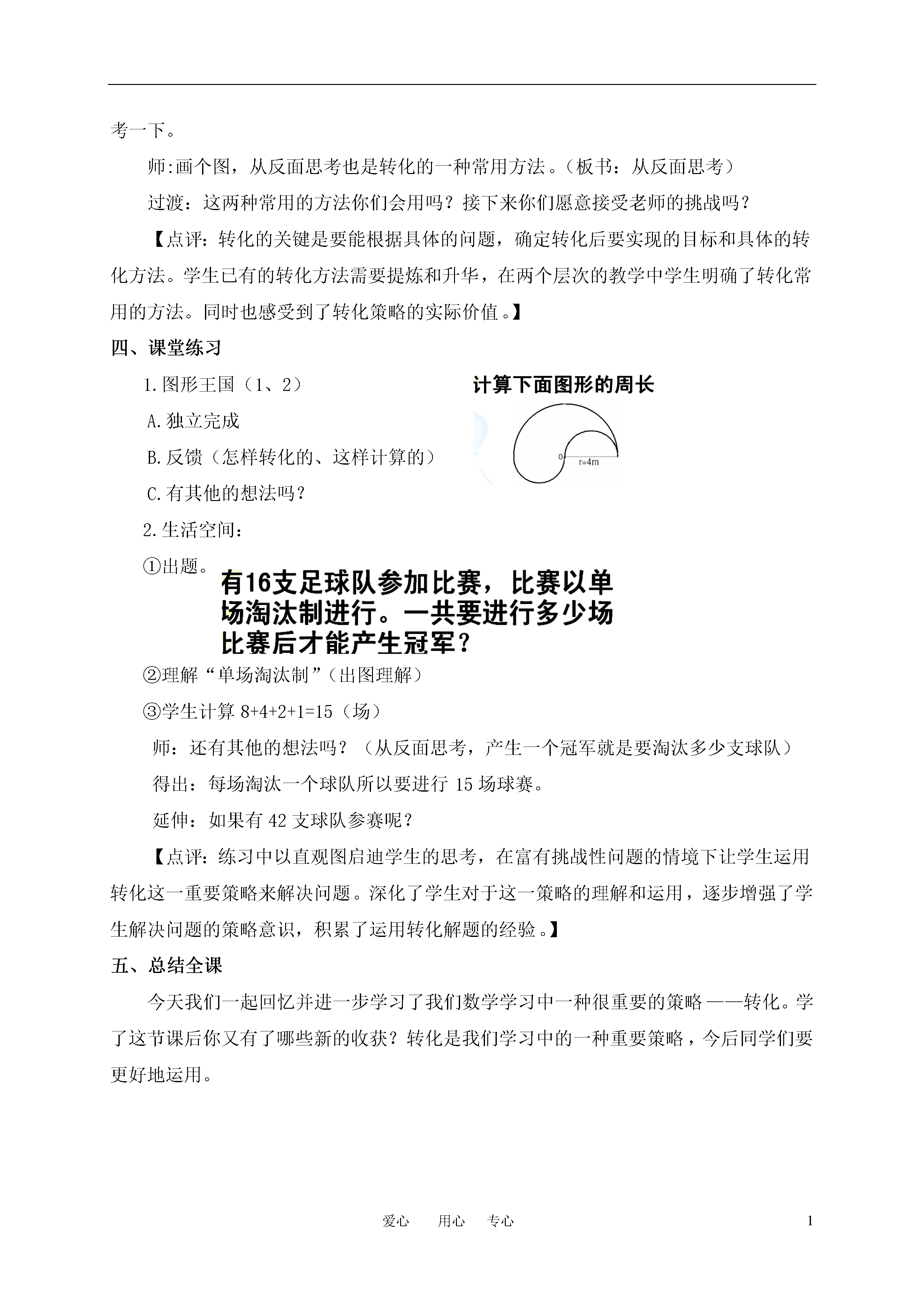 考一下。

师:画个图，从反面思考也是转化的一种常用方法。（板书：从反面思考）

过渡：这两种常用的方法你们会用吗？接下来你们愿意接受老师的挑战吗？

【点评：转化的关键是要能根据具体的问题，确定转化后要实现的目标和具体的转化方法。学生已有的转化方法需要提炼和升华，在两个层次的教学中学生明确了转化常用的方法。同时也感受到了转化策略的实际价值。】

四、课堂练习

1.图形王国（1、2）

A.独立完成

B.反馈（怎样转化的、这样计算的）

C.有其他的想法吗？

计算下面图形的周长

o

r=4m

2.生活空间：

①出题。

有16支足球队参加比赛，比赛以单场淘汰制进行。一共要进行多少场比赛后才能产生冠军？

②理解“单场淘汰制”（出图理解）

③学生计算 8+4+2+1=15（场）

师：还有其他的想法吗？（从反面思考，产生一个冠军就是要淘汰多少支球队）

得出：每场淘汰一个球队所以要进行 15 场球赛。

延伸：如果有 42 支球队参赛呢？

【点评：练习中以直观图启迪学生的思考，在富有挑战性问题的情境下让学生运用转化这一重要策略来解决问题。深化了学生对于这一策略的理解和运用，逐步增强了学生解决问题的策略意识，积累了运用转化解题的经验。】

五、总结全课

今天我们一起回忆并进一步学习了我们数学学习中一种很重要的策略——转化。学了这节课后你又有了哪些新的收获？转化是我们学习中的一种重要策略，今后同学们要更好地运用。

爱心　用心　专心　1